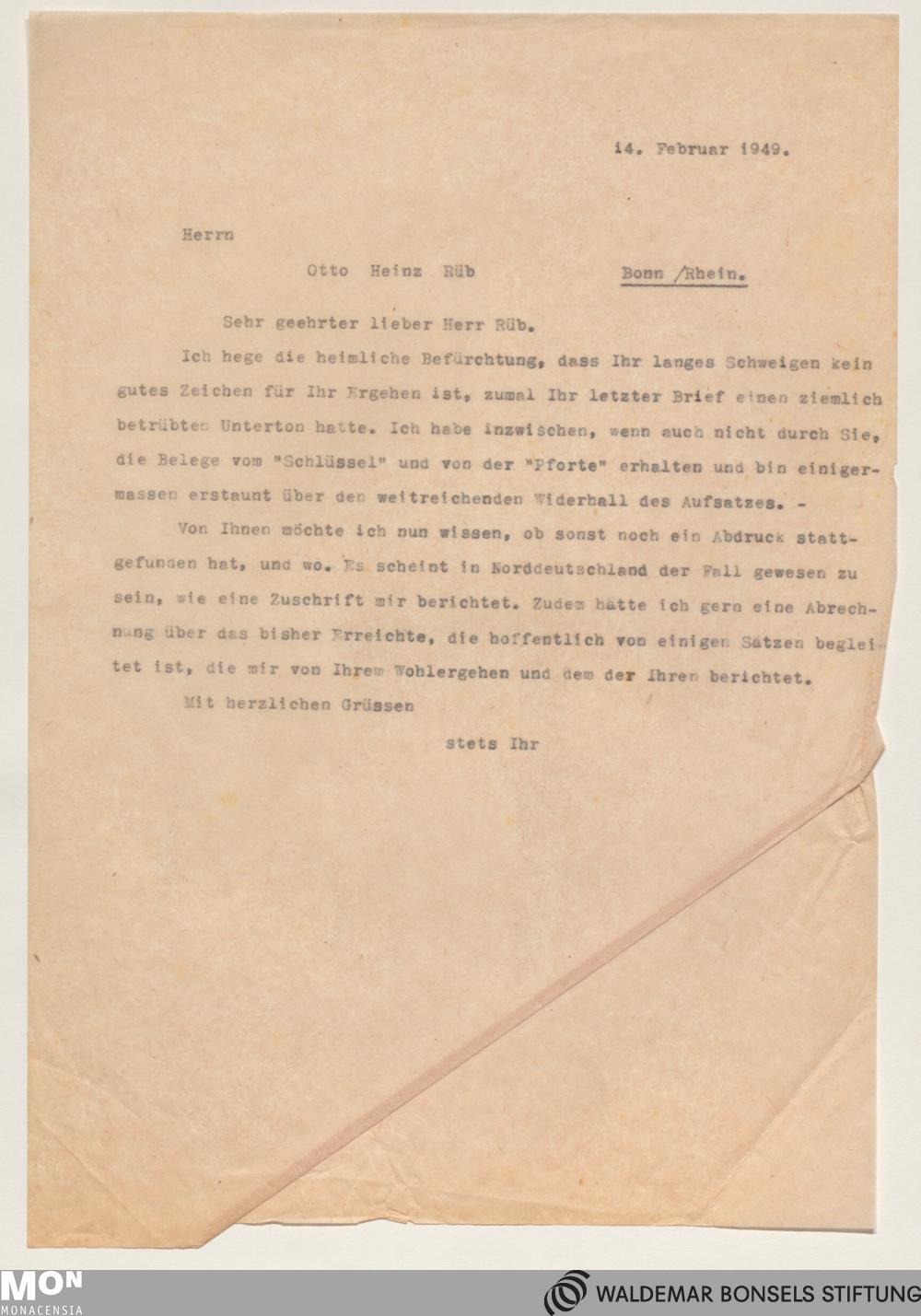 14. Februar 1949.

Herrn

Otto Heinz Rüb Bonn /Rhein.

Sehr geehrter lieber Herr Rüb.

Ich hege die heimliche Befürchtung, dass Ihr langes Schweigen kein gutes Zeichen für Ihr Ergehen ist, zumal Ihr letzter Brief einen ziemlich betrübten Unterton hatte. Ich habe inzwischen, wenn auch nicht durch Sie, die Belege vom "Schlüssel" und von der "Pforte" erhalten und bin einigermassen erstaunt über den weitreichenden Widerhall des Aufsatzes. -

Von Ihnen möchte ich nun wissen, ob sonst noch ein Abdruck stattgefunden hat, und wo. Es scheint in Norddeutschland der Fall gewesen zu sein, wie eine Zuschrift mir berichtet. Zudem hätte ich gern eine Abrechnung über das bisher Erreichte, die hoffentlich von einigen Sätzen begleitet ist, die mir von Ihrem Wohlergehen und dem der Ihren berichtet.

Mit herzlichen Grüssen

stets Ihr

MON
MONACENSIA

WALDEMAR BONSELS STIFTUNG